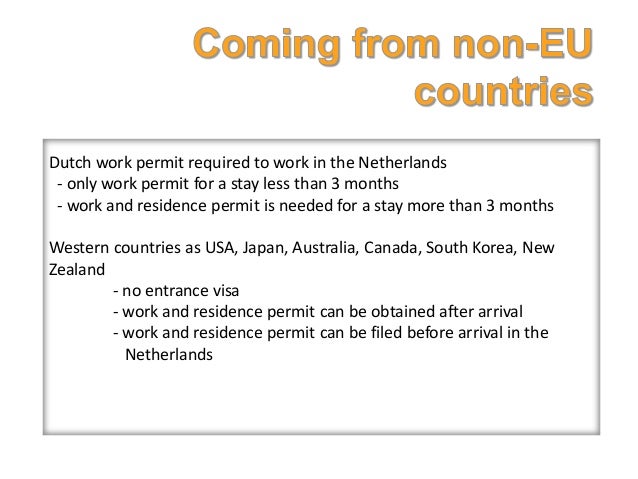 Coming from non-EU countries

Dutch work permit required to work in the Netherlands
- only work permit for a stay less than 3 months
- work and residence permit is needed for a stay more than 3 months

Western countries as USA, Japan, Australia, Canada, South Korea, New Zealand
- no entrance visa
- work and residence permit can be obtained after arrival
- work and residence permit can be filed before arrival in the Netherlands